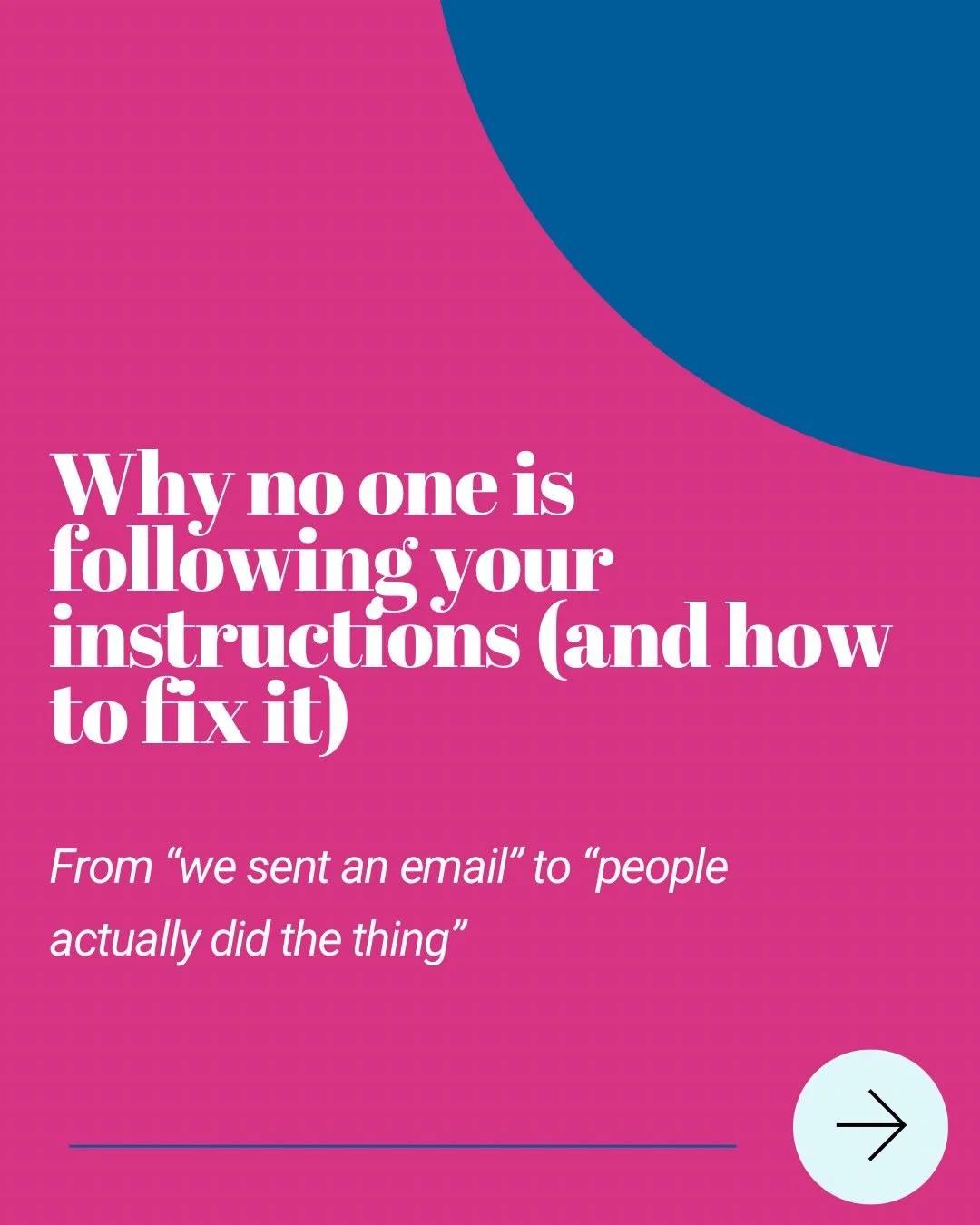 Why no one is following your instructions (and how to fix it)

From “we sent an email” to “people actually did the thing”